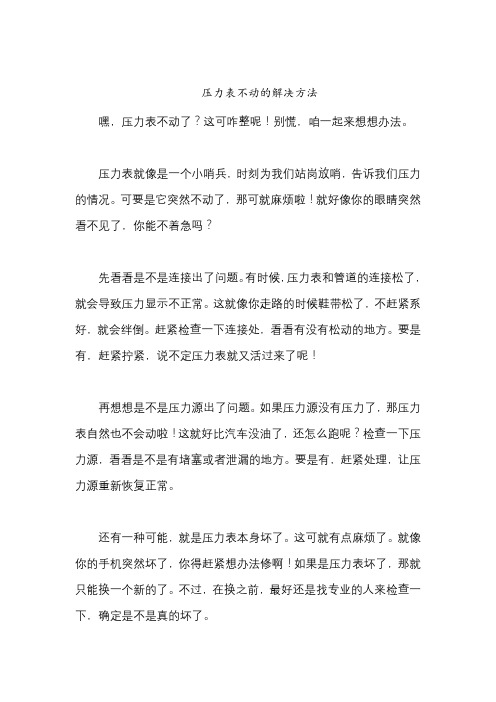 压力表不动的解决方法

嘿，压力表不动了？这可咋整呢！别慌，咱一起来想想办法。

压力表就像是一个小哨兵，时刻为我们站岗放哨，告诉我们压力的情况。可要是它突然不动了，那可就麻烦啦！就好像你的眼睛突然看不见了，你能不着急吗？

先看看是不是连接出了问题。有时候，压力表和管道的连接松了，就会导致压力显示不正常。这就像你走路的时候鞋带松了，不赶紧系好，就会绊倒。赶紧检查一下连接处，看看有没有松动的地方。要是有，赶紧拧紧，说不定压力表就又活过来了呢！

再想想是不是压力源出了问题。如果压力源没有压力了，那压力表自然也不会动啦！这就好比汽车没油了，还怎么跑呢？检查一下压力源，看看是不是有堵塞或者泄漏的地方。要是有，赶紧处理，让压力源重新恢复正常。

还有一种可能，就是压力表本身坏了。这可就有点麻烦了。就像你的手机突然坏了，你得赶紧想办法修啊！如果是压力表坏了，那就只能换一个新的了。不过，在换之前，最好还是找专业的人来检查一下，确定是不是真的坏了。